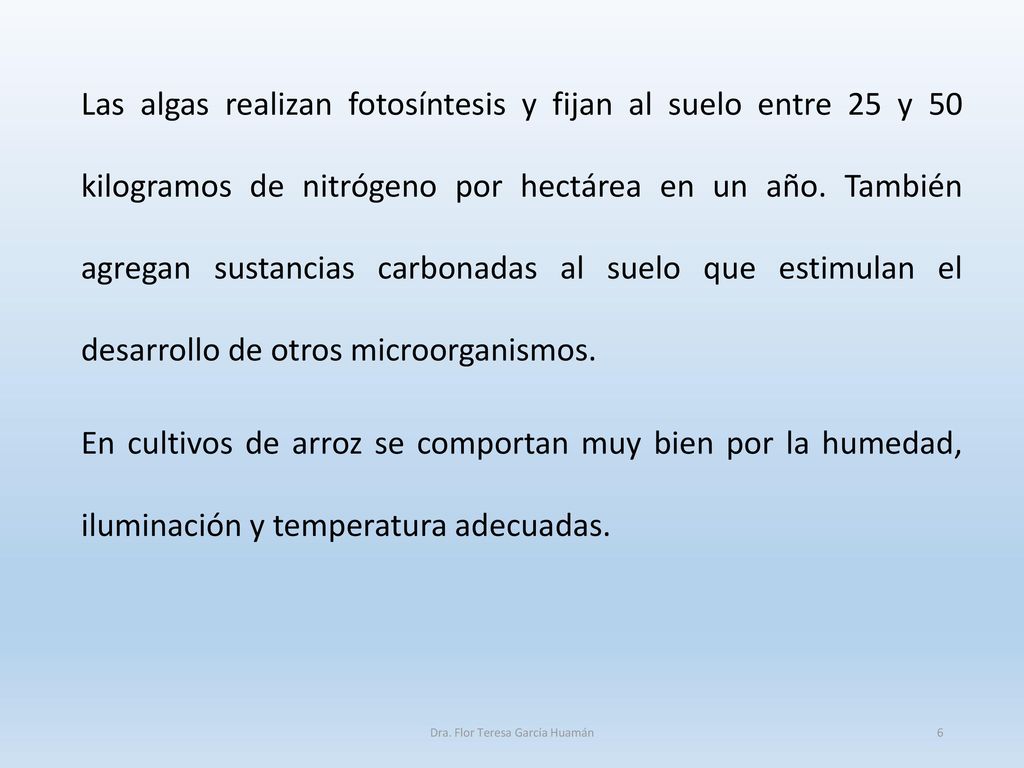 Las algas realizan fotosíntesis y fijan al suelo entre 25 y 50 kilogramos de nitrógeno por hectárea en un año. También agregan sustancias carbonadas al suelo que estimulan el desarrollo de otros microorganismos.

En cultivos de arroz se comportan muy bien por la humedad, iluminación y temperatura adecuadas.

Dra. Flor Teresa García Huamán

6